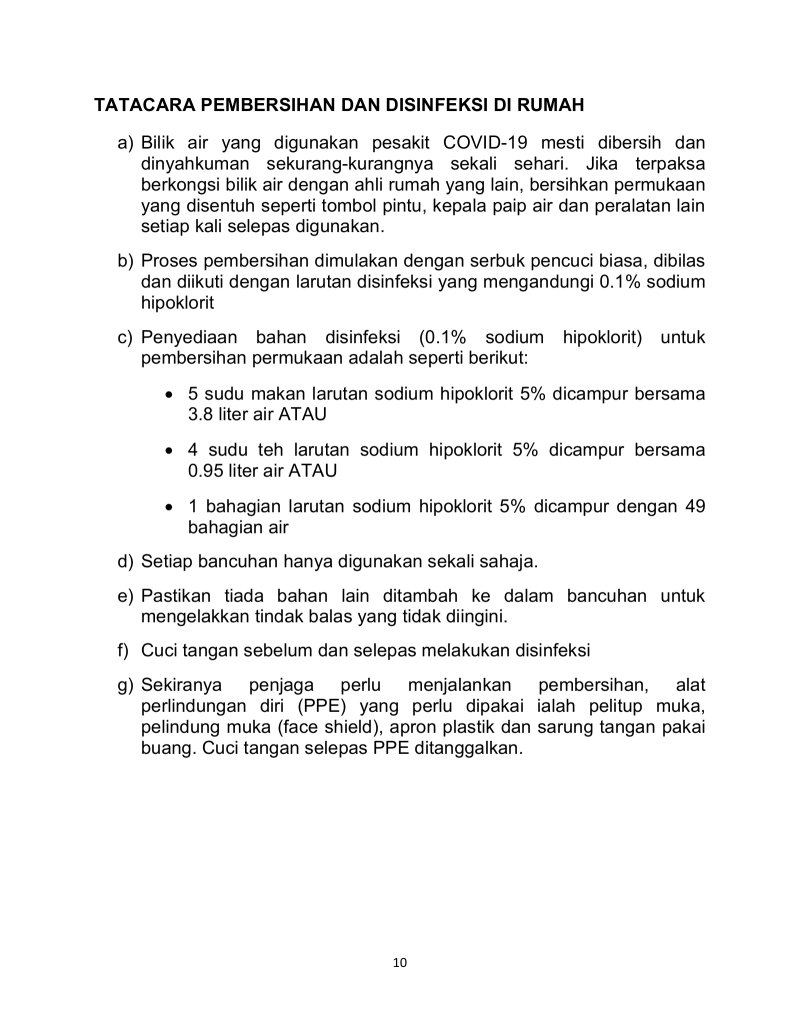 TATACARA PEMBERSIHAN DAN DISINFEKSI DI RUMAH

a) Bilik air yang digunakan pesakit COVID-19 mesti dibersih dan dinyahkuman sekurang-kurangnya sekali sehari. Jika terpaksa berkongsi bilik air dengan ahli rumah yang lain, bersihkan permukaan yang disentuh seperti tombol pintu, kepala paip air dan peralatan lain setiap kali selepas digunakan.

b) Proses pembersihan dimulakan dengan serbuk pencuci biasa, dibilas dan diikuti dengan larutan disinfeksi yang mengandungi 0.1% sodium hipoklorit

c) Penyediaan bahan disinfeksi (0.1% sodium hipoklorit) untuk pembersihan permukaan adalah seperti berikut:

• 5 sudu makan larutan sodium hipoklorit 5% dicampur bersama 3.8 liter air ATAU

• 4 sudu teh larutan sodium hipoklorit 5% dicampur bersama 0.95 liter air ATAU

• 1 bahagian larutan sodium hipoklorit 5% dicampur dengan 49 bahagian air

d) Setiap bancuhan hanya digunakan sekali sahaja.

e) Pastikan tiada bahan lain ditambah ke dalam bancuhan untuk mengelakkan tindak balas yang tidak diingini.

f) Cuci tangan sebelum dan selepas melakukan disinfeksi

g) Sekiranya penjaga perlu menjalankan pembersihan, alat perlindungan diri (PPE) yang perlu dipakai ialah pelitup muka, pelindung muka (face shield), apron plastik dan sarung tangan pakai buang. Cuci tangan selepas PPE ditanggalkan.

10